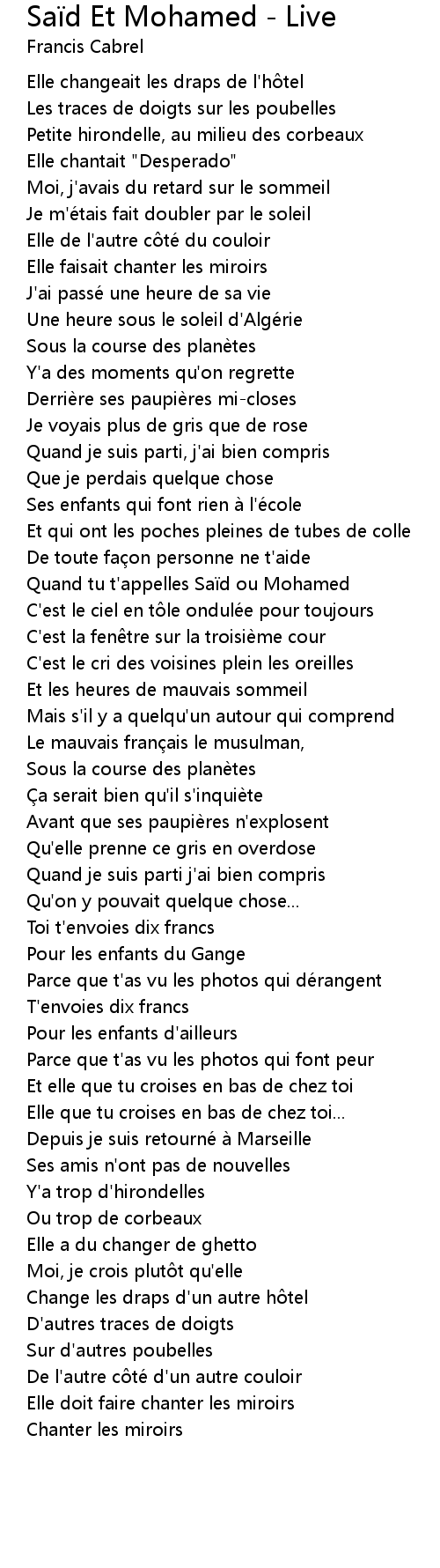 Saïd Et Mohamed - Live
Francis Cabrel

Elle changeait les draps de l'hôtel
Les traces de doigts sur les poubelles
Petite hirondelle, au milieu des corbeaux
Elle chantait "Desperado"
Moi, j'avais du retard sur le sommeil
Je m'étais fait doubler par le soleil
Elle de l'autre côté du couloir
Elle faisait chanter les miroirs
J'ai passé une heure de sa vie
Une heure sous le soleil d'Algérie
Sous la course des planètes
Y'a des moments qu'on regrette
Derrière ses paupières mi-closes
Je voyais plus de gris que de rose
Quand je suis parti, j'ai bien compris
Que je perdais quelque chose
Ses enfants qui font rien à l'école
Et qui ont les poches pleines de tubes de colle
De toute façon personne ne t'aide
Quand tu t'appelles Saïd ou Mohamed
C'est le ciel en tôle ondulée pour toujours
C'est la fenêtre sur la troisième cour
C'est le cri des voisines plein les oreilles
Et les heures de mauvais sommeil
Mais s'il y a quelqu'un autour qui comprend
Le mauvais français le musulman,
Sous la course des planètes
Ça serait bien qu'il s'inquiète
Avant que ses paupières n'explosent
Qu'elle prenne ce gris en overdose
Quand je suis parti j'ai bien compris
Qu'on y pouvait quelque chose...
Toi t'envoies dix francs
Pour les enfants du Gange
Parce que t'as vu les photos qui dérangent
T'envoies dix francs
Pour les enfants d'ailleurs
Parce que t'as vu les photos qui font peur
Et elle que tu croises en bas de chez toi
Elle que tu croises en bas de chez toi...
Depuis je suis retourné à Marseille
Ses amis n'ont pas de nouvelles
Y'a trop d'hirondelles
Ou trop de corbeaux
Elle a du changer de ghetto
Moi, je crois plutôt qu'elle
Change les draps d'un autre hôtel
D'autres traces de doigts
Sur d'autres poubelles
De l'autre côté d'un autre couloir
Elle doit faire chanter les miroirs
Chanter les miroirs